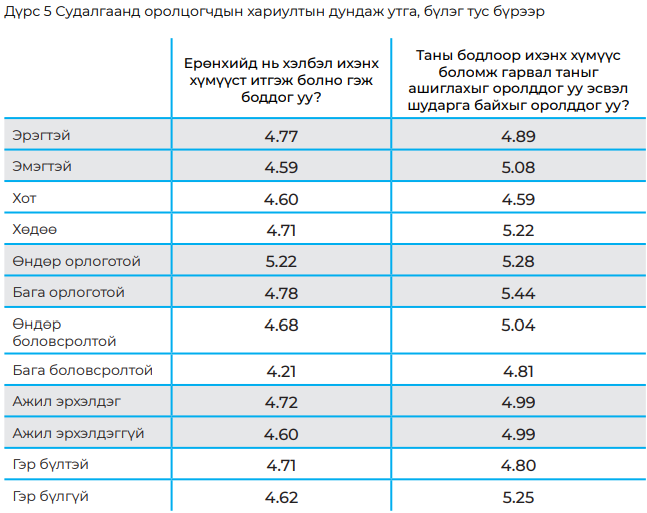 Дүрс 5 Судалгаанд оролцогчдын хариултын дундаж утга, бүлэг тус бүрээр

| | Ерөнхийд нь хэлбэл ихэнх хүмүүст итгэж болно гэж боддог уу? | Таны бодлоор ихэнх хүмүүс боломж гарвал таныг ашиглахыг оролддог уу эсвэл шударга байхыг оролддог уу? |
|---|---|---|
| Эрэгтэй | 4.77 | 4.89 |
| Эмэгтэй | 4.59 | 5.08 |
| Хот | 4.60 | 4.59 |
| Хөдөө | 4.71 | 5.22 |
| Өндөр орлоготой | 5.22 | 5.28 |
| Бага орлоготой | 4.78 | 5.44 |
| Өндөр боловсролтой | 4.68 | 5.04 |
| Бага боловсролтой | 4.21 | 4.81 |
| Ажил эрхэлдэг | 4.72 | 4.99 |
| Ажил эрхэлдэггүй | 4.60 | 4.99 |
| Гэр бүлтэй | 4.71 | 4.80 |
| Гэр бүлгүй | 4.62 | 5.25 |